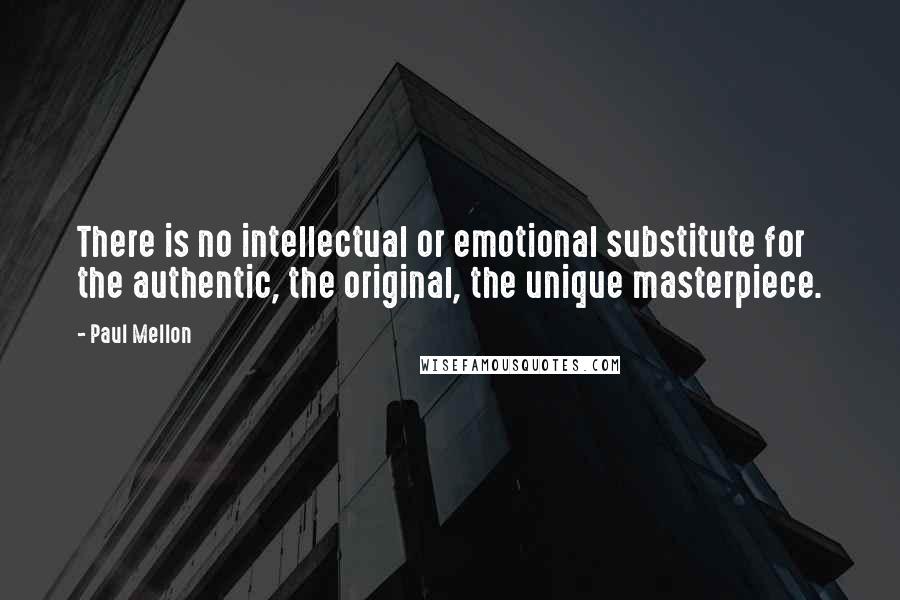 There is no intellectual or emotional substitute for the authentic, the original, the unique masterpiece.

- Paul Mellon

WISEFAMOUSQUOTES.COM